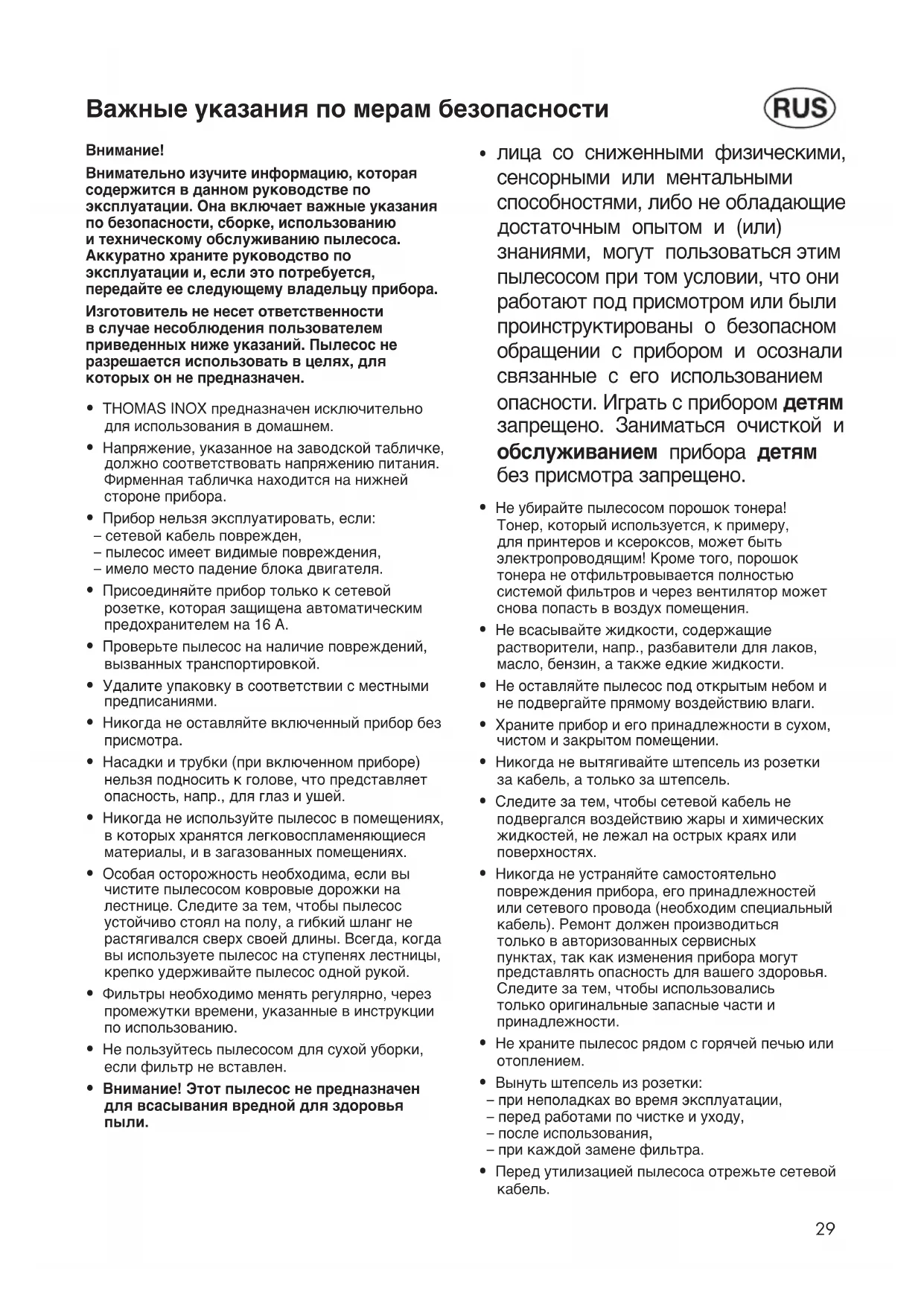 Важные указания по мерам безопасности

RUS

Внимание!

Внимательно изучите информацию, которая содержится в данном руководстве по эксплуатации. Она включает важные указания по безопасности, сборке, использованию и техническому обслуживанию пылесоса. Аккуратно храните руководство по эксплуатации и, если это потребуется, передайте ее следующему владельцу прибора.

Изготовитель не несет ответственности в случае несоблюдения пользователем приведенных ниже указаний. Пылесос не разрешается использовать в целях, для которых он не предназначен.

• THOMAS INOX предназначен исключительно для использования в домашнем.

• Напряжение, указанное на заводской табличке, должно соответствовать напряжению питания. Фирменная табличка находится на нижней стороне прибора.

• Прибор нельзя эксплуатировать, если:
– сетевой кабель поврежден,
– пылесос имеет видимые повреждения,
– имело место падение блока двигателя.

• Присоединяйте прибор только к сетевой розетке, которая защищена автоматическим предохранителем на 16 А.

• Проверьте пылесос на наличие повреждений, вызванных транспортировкой.

• Удалите упаковку в соответствии с местными предписаниями.

• Никогда не оставляйте включенный прибор без присмотра.

• Насадки и трубки (при включенном приборе) нельзя подносить к голове, что представляет опасность, напр., для глаз и ушей.

• Никогда не используйте пылесос в помещениях, в которых хранятся легковоспламеняющиеся материалы, и в загазованных помещениях.

• Особая осторожность необходима, если вы чистите пылесосом ковровые дорожки на лестнице. Следите за тем, чтобы пылесос устойчиво стоял на полу, а гибкий шланг не растягивался сверх своей длины. Всегда, когда вы используете пылесос на ступенях лестницы, крепко удерживайте пылесос одной рукой.

• Фильтры необходимо менять регулярно, через промежутки времени, указанные в инструкции по использованию.

• Не пользуйтесь пылесосом для сухой уборки, если фильтр не вставлен.

• Внимание! Этот пылесос не предназначен для всасывания вредной для здоровья пыли.

• лица со сниженными физическими, сенсорными или ментальными способностями, либо не обладающие достаточным опытом и (или) знаниями, могут пользоваться этим пылесосом при том условии, что они работают под присмотром или были проинструктированы о безопасном обращении с прибором и осознали связанные с его использованием опасности. Играть с прибором детям запрещено. Заниматься очисткой и обслуживанием прибора детям без присмотра запрещено.

• Не убирайте пылесосом порошок тонера! Тонер, который используется, к примеру, для принтеров и ксероксов, может быть электропроводящим! Кроме того, порошок тонера не отфильтровывается полностью системой фильтров и через вентилятор может снова попасть в воздух помещения.

• Не всасывайте жидкости, содержащие растворители, напр., разбавители для лаков, масло, бензин, а также едкие жидкости.

• Не оставляйте пылесос под открытым небом и не подвергайте прямому воздействию влаги.

• Храните прибор и его принадлежности в сухом, чистом и закрытом помещении.

• Никогда не вытягивайте штепсель из розетки за кабель, а только за штепсель.

• Следите за тем, чтобы сетевой кабель не подвергался воздействию жары и химических жидкостей, не лежал на острых краях или поверхностях.

• Никогда не устраняйте самостоятельно повреждения прибора, его принадлежностей или сетевого провода (необходим специальный кабель). Ремонт должен производиться только в авторизованных сервисных пунктах, так как изменения прибора могут представлять опасность для вашего здоровья. Следите за тем, чтобы использовались только оригинальные запасные части и принадлежности.

• Не храните пылесос рядом с горячей печью или отоплением.

• Вынуть штепсель из розетки:
– при неполадках во время эксплуатации,
– перед работами по чистке и уходу,
– после использования,
– при каждой замене фильтра.

• Перед утилизацией пылесоса отрежьте сетевой кабель.

29